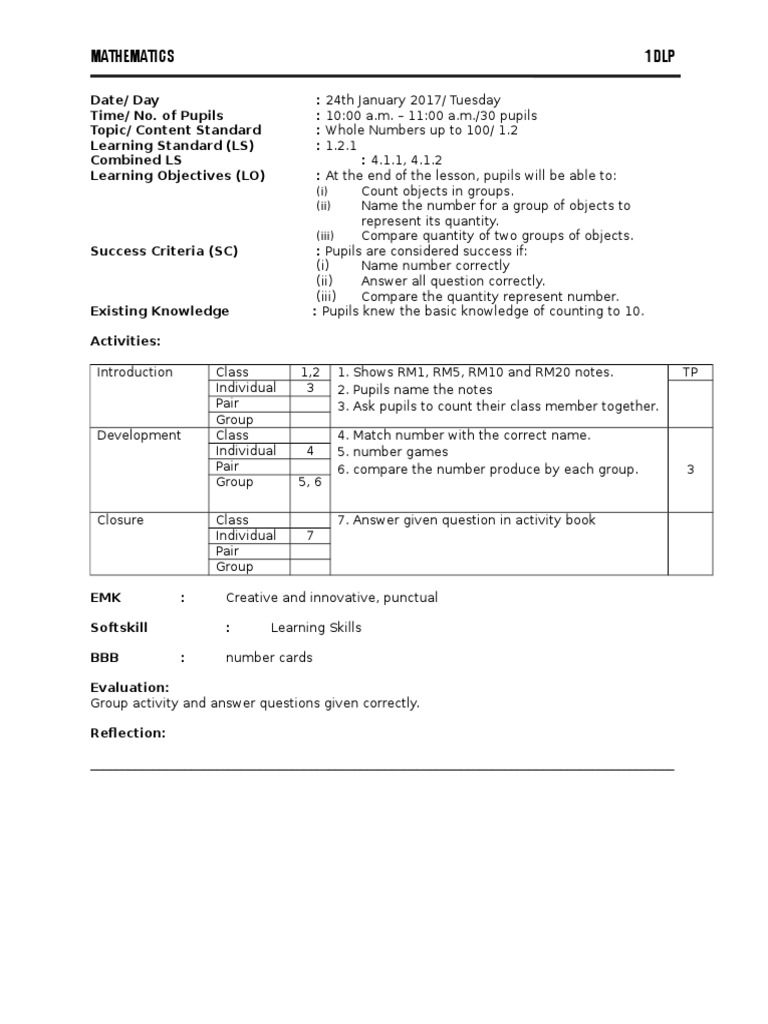 MATHEMATICS 1 DLP

Date/ Day : 24th January 2017/ Tuesday
Time/ No. of Pupils : 10:00 a.m. – 11:00 a.m./30 pupils
Topic/ Content Standard : Whole Numbers up to 100/ 1.2
Learning Standard (LS) : 1.2.1
Combined LS : 4.1.1, 4.1.2
Learning Objectives (LO) : At the end of the lesson, pupils will be able to:
(i) Count objects in groups.
(ii) Name the number for a group of objects to represent its quantity.
(iii) Compare quantity of two groups of objects.
Success Criteria (SC) : Pupils are considered success if:
(i) Name number correctly
(ii) Answer all question correctly.
(iii) Compare the quantity represent number.
Existing Knowledge : Pupils knew the basic knowledge of counting to 10.

Activities:

| Introduction | Class | 1,2 | 1. Shows RM1, RM5, RM10 and RM20 notes. 2. Pupils name the notes 3. Ask pupils to count their class member together. | TP |
|---|---|---|---|---|
| | Individual | 3 | | |
| | Pair | | | |
| | Group | | | |
| Development | Class | | 4. Match number with the correct name. 5. number games 6. compare the number produce by each group. | 3 |
| | Individual | 4 | | |
| | Pair | | | |
| | Group | 5, 6 | | |
| Closure | Class | | 7. Answer given question in activity book | |
| | Individual | 7 | | |
| | Pair | | | |
| | Group | | | |

EMK : Creative and innovative, punctual

Softskill : Learning Skills

BBB : number cards

Evaluation:
Group activity and answer questions given correctly.

Reflection: